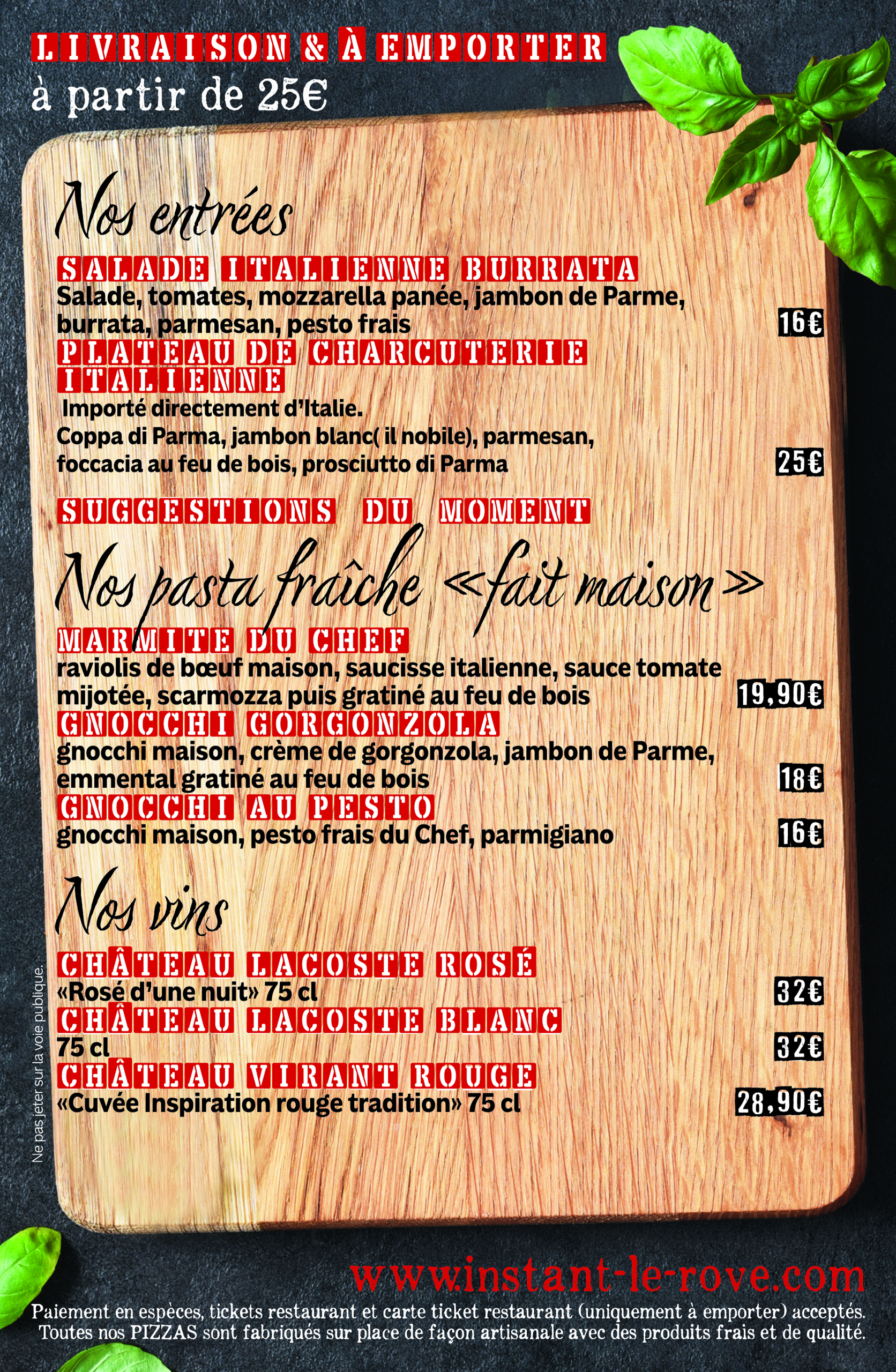 LIVRAISON & À EMPORTER
à partir de 25€

Nos entrées

SALADE ITALIENNE BURRATA
Salade, tomates, mozzarella panée, jambon de Parme, burrata, parmesan, pesto frais
16€

PLATEAU DE CHARCUTERIE ITALIENNE
Importé directement d'Italie.
Coppa di Parma, jambon blanc( il nobile), parmesan, foccacia au feu de bois, prosciutto di Parma
25€

SUGGESTIONS DU MOMENT

Nos pasta fraîche «fait maison»

MARMITE DU CHEF
raviolis de bœuf maison, saucisse italienne, sauce tomate mijotée, scarmozza puis gratiné au feu de bois
19,90€

GNOCCHI GORGONZOLA
gnocchi maison, crème de gorgonzola, jambon de Parme, emmental gratiné au feu de bois
18€

GNOCCHI AU PESTO
gnocchi maison, pesto frais du Chef, parmigiano
16€

Nos vins

CHÂTEAU LACOSTE ROSÉ
«Rosé d'une nuit» 75 cl
32€

CHÂTEAU LACOSTE BLANC
75 cl
32€

CHÂTEAU VIRANT ROUGE
«Cuvée Inspiration rouge tradition» 75 cl
28,90€

Ne pas jeter sur la voie publique.

www.instant-le-rove.com

Paiement en espèces, tickets restaurant et carte ticket restaurant (uniquement à emporter) acceptés.
Toutes nos PIZZAS sont fabriqués sur place de façon artisanale avec des produits frais et de qualité.